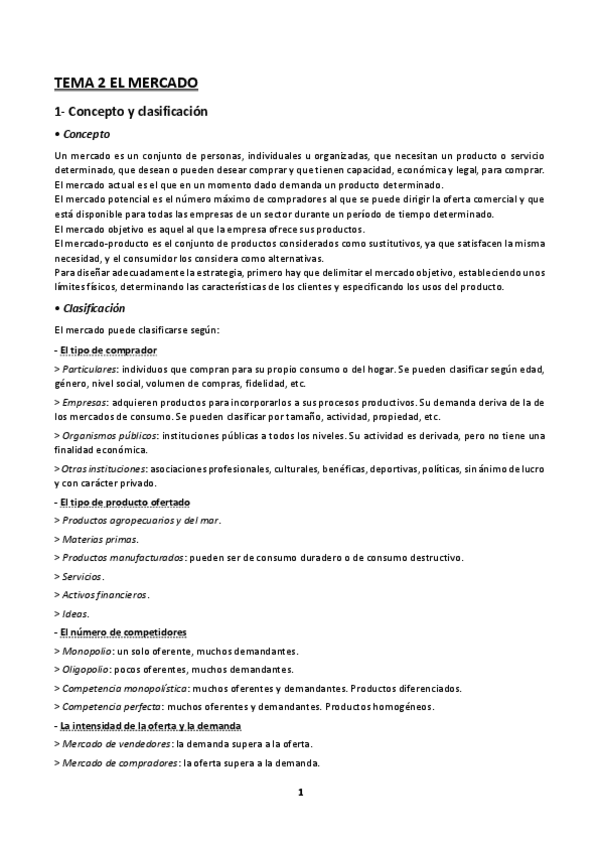 TEMA 2 EL MERCADO

1- Concepto y clasificación

• Concepto

Un mercado es un conjunto de personas, individuales u organizadas, que necesitan un producto o servicio determinado, que desean o pueden desear comprar y que tienen capacidad, económica y legal, para comprar.
El mercado actual es el que en un momento dado demanda un producto determinado.
El mercado potencial es el número máximo de compradores al que se puede dirigir la oferta comercial y que está disponible para todas las empresas de un sector durante un período de tiempo determinado.
El mercado objetivo es aquel al que la empresa ofrece sus productos.
El mercado-producto es el conjunto de productos considerados como sustitutivos, ya que satisfacen la misma necesidad, y el consumidor los considera como alternativas.
Para diseñar adecuadamente la estrategia, primero hay que delimitar el mercado objetivo, estableciendo unos límites físicos, determinando las características de los clientes y especificando los usos del producto.

• Clasificación

El mercado puede clasificarse según:

- El tipo de comprador

> Particulares: individuos que compran para su propio consumo o del hogar. Se pueden clasificar según edad, género, nivel social, volumen de compras, fidelidad, etc.

> Empresas: adquieren productos para incorporarlos a sus procesos productivos. Su demanda deriva de la de los mercados de consumo. Se pueden clasificar por tamaño, actividad, propiedad, etc.

> Organismos públicos: instituciones públicas a todos los niveles. Su actividad es derivada, pero no tiene una finalidad económica.

> Otras instituciones: asociaciones profesionales, culturales, benéficas, deportivas, políticas, sin ánimo de lucro y con carácter privado.

- El tipo de producto ofertado

> Productos agropecuarios y del mar.

> Materias primas.

> Productos manufacturados: pueden ser de consumo duradero o de consumo destructivo.

> Servicios.

> Activos financieros.

> Ideas.

- El número de competidores

> Monopolio: un solo oferente, muchos demandantes.

> Oligopolio: pocos oferentes, muchos demandantes.

> Competencia monopolística: muchos oferentes y demandantes. Productos diferenciados.

> Competencia perfecta: muchos oferentes y demandantes. Productos homogéneos.

- La intensidad de la oferta y la demanda

> Mercado de vendedores: la demanda supera a la oferta.

> Mercado de compradores: la oferta supera a la demanda.

1